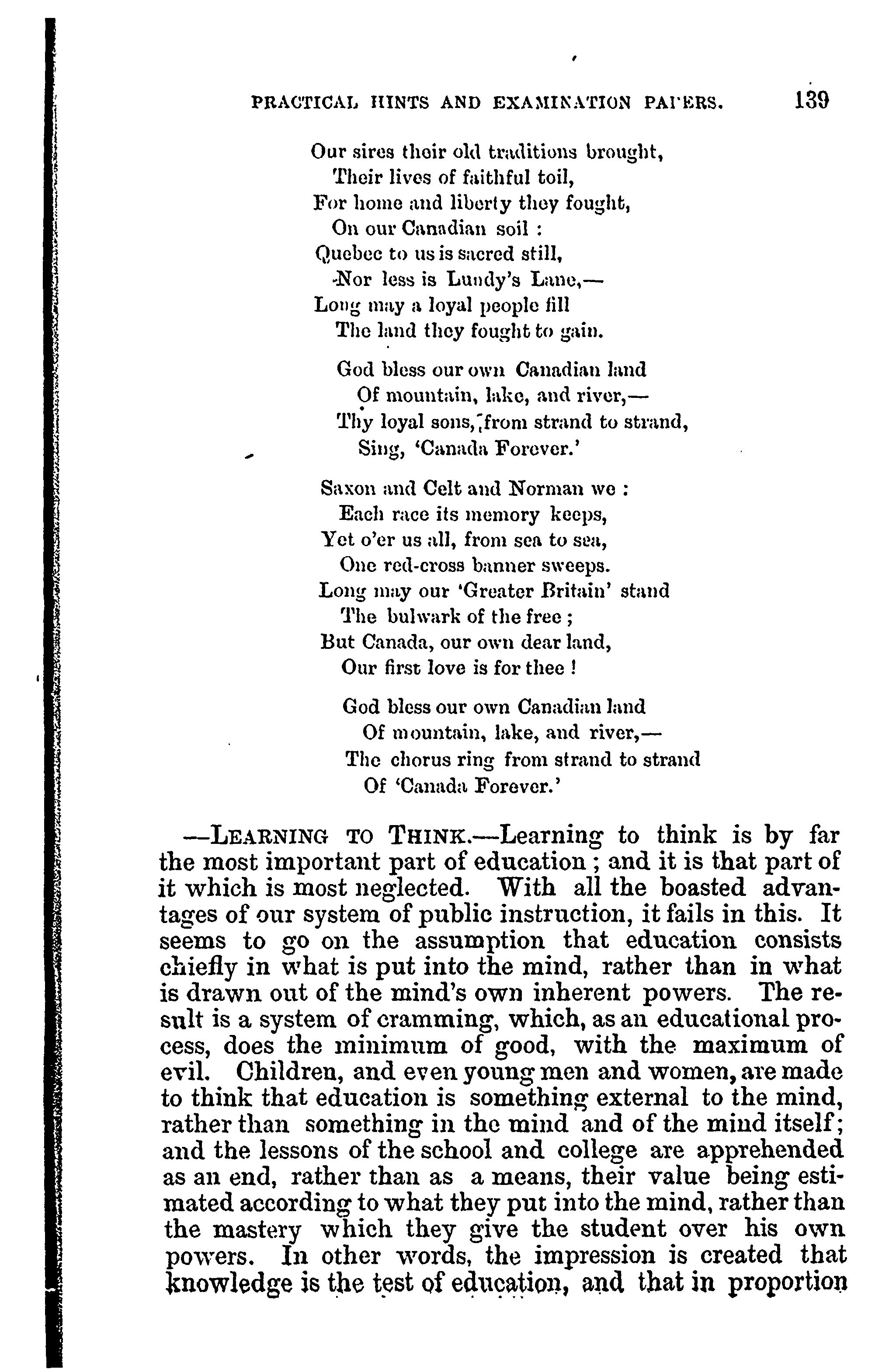 PRACTICAL HINTS AND EXAMINATION PAPERS. 139

Our sires their old traditions brought,
Their lives of faithful toil,
For home and liberty they fought,
On our Canadian soil :
Quebec to us is sacred still,
Nor less is Lundy's Lane,—
Long may a loyal people fill
The land they fought to gain.

God bless our own Canadian land
Of mountain, lake, and river,—
Thy loyal sons, from strand to strand,
Sing, 'Canada Forever.'

Saxon and Celt and Norman we :
Each race its memory keeps,
Yet o'er us all, from sea to sea,
One red-cross banner sweeps.
Long may our 'Greater Britain' stand
The bulwark of the free ;
But Canada, our own dear land,
Our first love is for thee !

God bless our own Canadian land
Of mountain, lake, and river,—
The chorus ring from strand to strand
Of 'Canada Forever.'

—LEARNING TO THINK.—Learning to think is by far the most important part of education ; and it is that part of it which is most neglected. With all the boasted advantages of our system of public instruction, it fails in this. It seems to go on the assumption that education consists chiefly in what is put into the mind, rather than in what is drawn out of the mind's own inherent powers. The result is a system of cramming, which, as an educational process, does the minimum of good, with the maximum of evil. Children, and even young men and women, are made to think that education is something external to the mind, rather than something in the mind and of the mind itself; and the lessons of the school and college are apprehended as an end, rather than as a means, their value being estimated according to what they put into the mind, rather than the mastery which they give the student over his own powers. In other words, the impression is created that knowledge is the test of education, and that in proportion